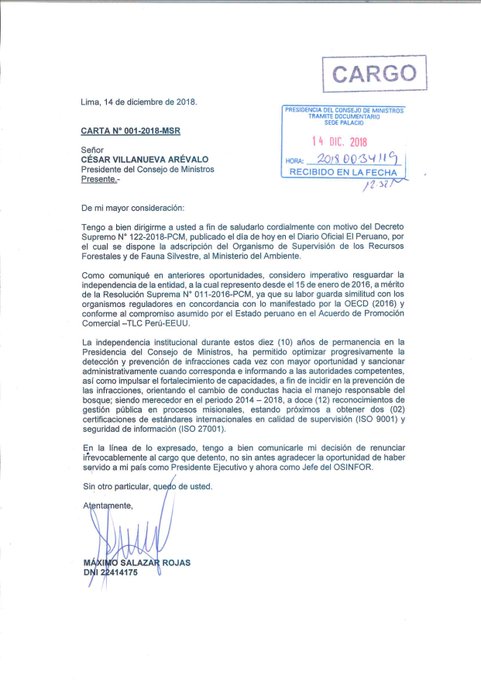 CARGO

Lima, 14 de diciembre de 2018.

PRESIDENCIA DEL CONSEJO DE MINISTROS
TRAMITE DOCUMENTARIO
SEDE PALACIO
14 DIC. 2018
HORA: 2018 0034119
RECIBIDO EN LA FECHA
12:38

CARTA N° 001-2018-MSR

Señor
CÉSAR VILLANUEVA ARÉVALO
Presidente del Consejo de Ministros
Presente.-

De mi mayor consideración:

Tengo a bien dirigirme a usted a fin de saludarlo cordialmente con motivo del Decreto Supremo N° 122-2018-PCM, publicado el día de hoy en el Diario Oficial El Peruano, por el cual se dispone la adscripción del Organismo de Supervisión de los Recursos Forestales y de Fauna Silvestre, al Ministerio del Ambiente.

Como comuniqué en anteriores oportunidades, considero imperativo resguardar la independencia de la entidad, a la cual represento desde el 15 de enero de 2016, a mérito de la Resolución Suprema N° 011-2016-PCM, ya que su labor guarda similitud con los organismos reguladores en concordancia con lo manifestado por la OECD (2016) y conforme al compromiso asumido por el Estado peruano en el Acuerdo de Promoción Comercial –TLC Perú-EEUU.

La independencia institucional durante estos diez (10) años de permanencia en la Presidencia del Consejo de Ministros, ha permitido optimizar progresivamente la detección y prevención de infracciones cada vez con mayor oportunidad y sancionar administrativamente cuando corresponda e informando a las autoridades competentes, así como impulsar el fortalecimiento de capacidades, a fin de incidir en la prevención de las infracciones, orientando el cambio de conductas hacia el manejo responsable del bosque; siendo merecedor en el periodo 2014 – 2018, a doce (12) reconocimientos de gestión pública en procesos misionales, estando próximos a obtener dos (02) certificaciones de estándares internacionales en calidad de supervisión (ISO 9001) y seguridad de información (ISO 27001).

En la línea de lo expresado, tengo a bien comunicarle mi decisión de renunciar irrevocablemente al cargo que detento, no sin antes agradecer la oportunidad de haber servido a mi país como Presidente Ejecutivo y ahora como Jefe del OSINFOR.

Sin otro particular, quedo de usted.

Atentamente,

MÁXIMO SALAZAR ROJAS
DNI 22414175